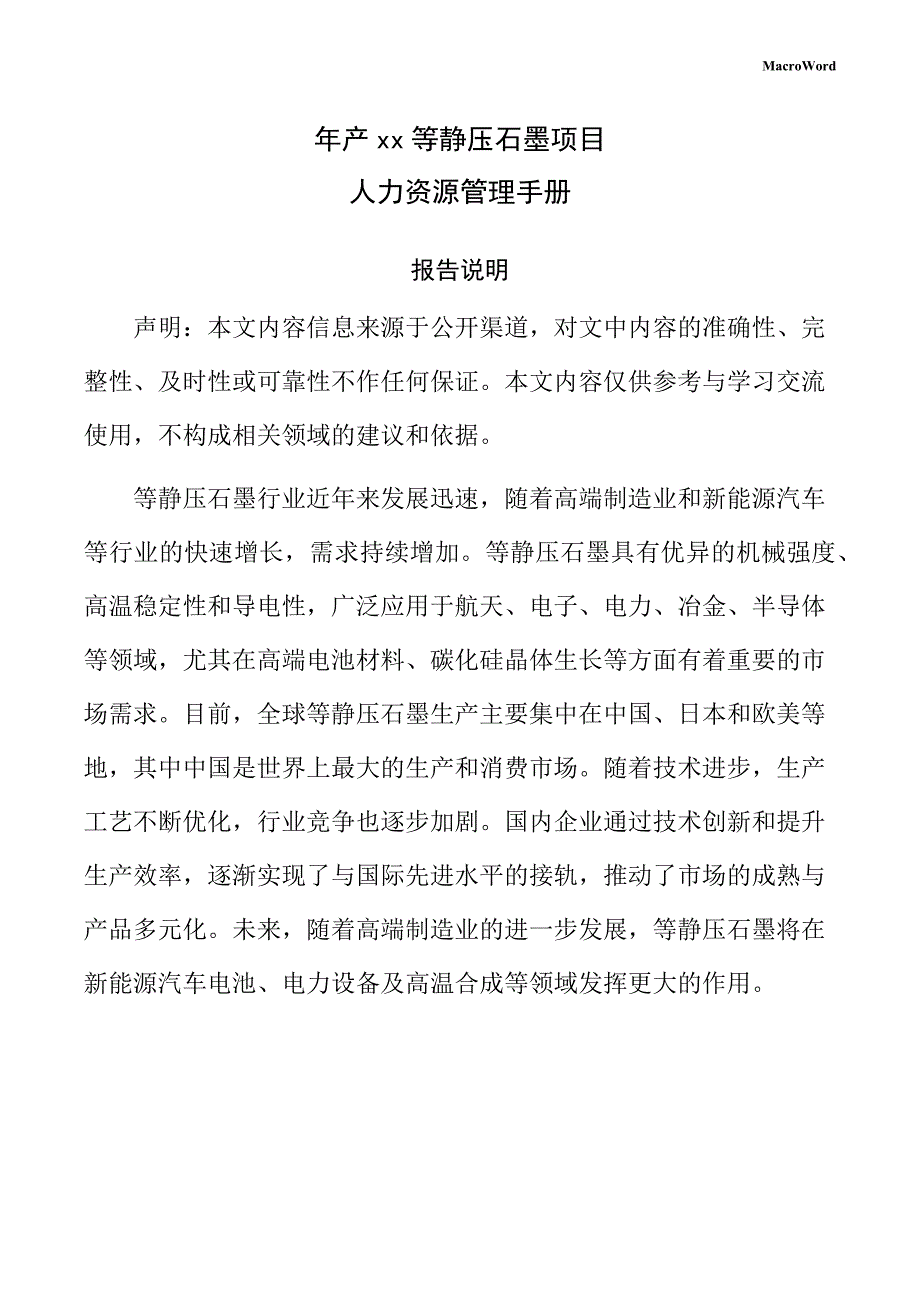 MacroWord

年产 xx 等静压石墨项目

人力资源管理手册

报告说明

声明：本文内容信息来源于公开渠道，对文中内容的准确性、完整性、及时性或可靠性不作任何保证。本文内容仅供参考与学习交流使用，不构成相关领域的建议和依据。

等静压石墨行业近年来发展迅速，随着高端制造业和新能源汽车等行业的快速增长，需求持续增加。等静压石墨具有优异的机械强度、高温稳定性和导电性，广泛应用于航天、电子、电力、冶金、半导体等领域，尤其在高端电池材料、碳化硅晶体生长等方面有着重要的市场需求。目前，全球等静压石墨生产主要集中在中国、日本和欧美等地，其中中国是世界上最大的生产和消费市场。随着技术进步，生产工艺不断优化，行业竞争也逐步加剧。国内企业通过技术创新和提升生产效率，逐渐实现了与国际先进水平的接轨，推动了市场的成熟与产品多元化。未来，随着高端制造业的进一步发展，等静压石墨将在新能源汽车电池、电力设备及高温合成等领域发挥更大的作用。